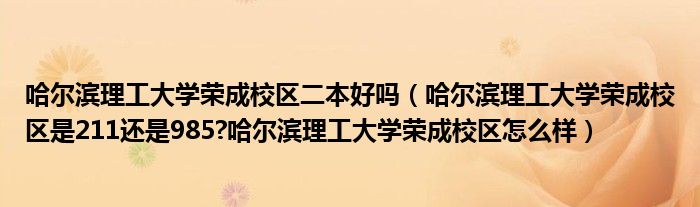 哈尔滨理工大学荣成校区二本好吗（哈尔滨理工大学荣成校区是211还是985?哈尔滨理工大学荣成校区怎么样）